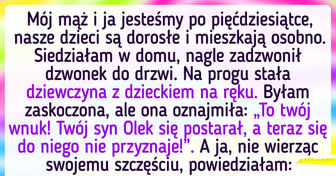 Mój mąż i ja jesteśmy po pięćdziesiątce, nasze dzieci są dorosłe i mieszkają osobno. Siedziałam w domu, nagle zadzwonił dzwonek do drzwi. Na progu stała dziewczyna z dzieckiem na ręku. Byłam zaskoczona, ale ona oznajmiła: „To twój wnuk! Twój syn Olek się postarał, a teraz się do niego nie przyznaje!”. A ja, nie wierząc swojemu szczęściu, powiedziałam: